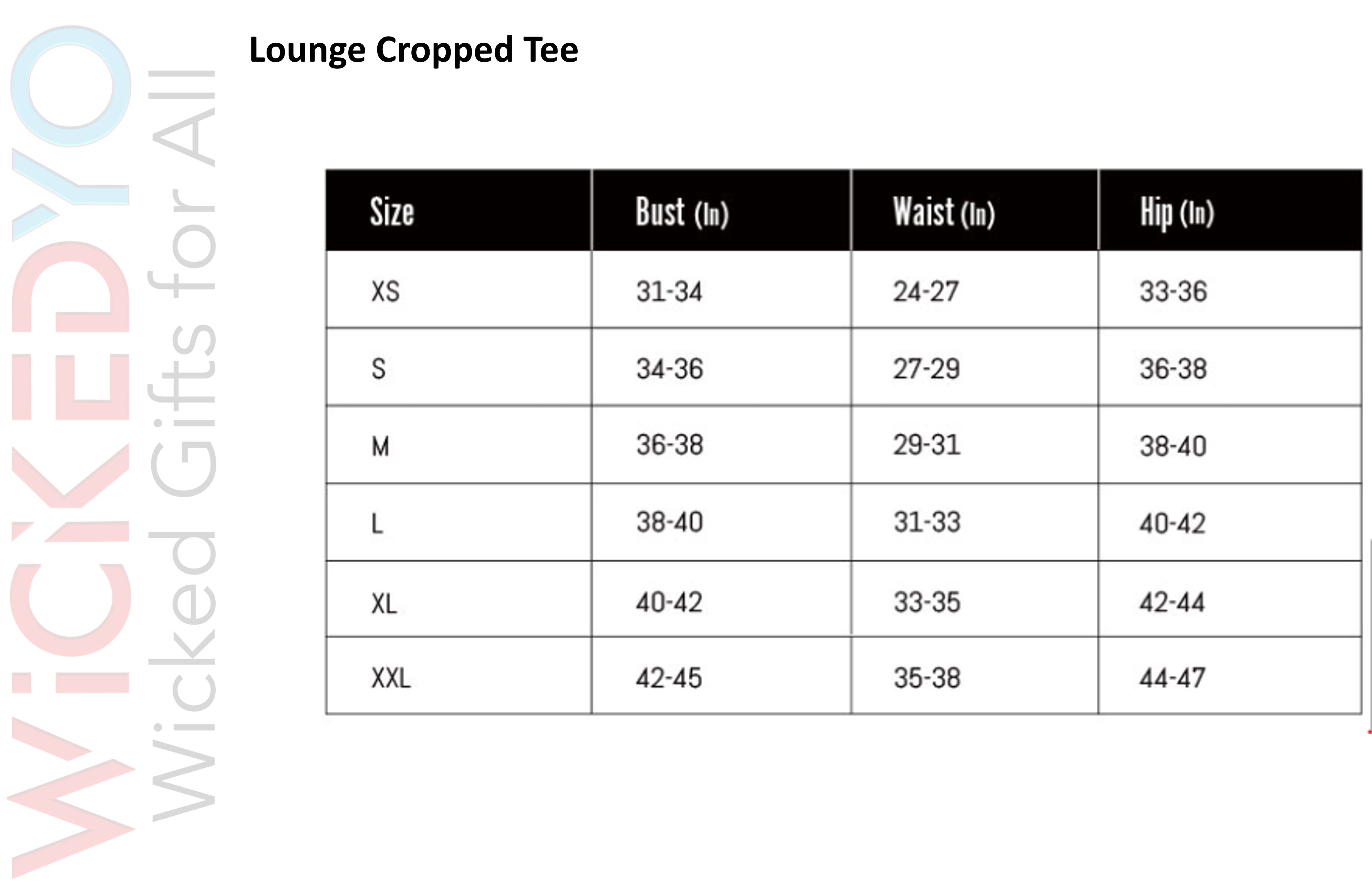 WiCKEDYO
Wicked Gifts for All

Lounge Cropped Tee

| Size | Bust (In) | Waist (In) | Hip (In) |
|---|---|---|---|
| XS | 31-34 | 24-27 | 33-36 |
| S | 34-36 | 27-29 | 36-38 |
| M | 36-38 | 29-31 | 38-40 |
| L | 38-40 | 31-33 | 40-42 |
| XL | 40-42 | 33-35 | 42-44 |
| XXL | 42-45 | 35-38 | 44-47 |